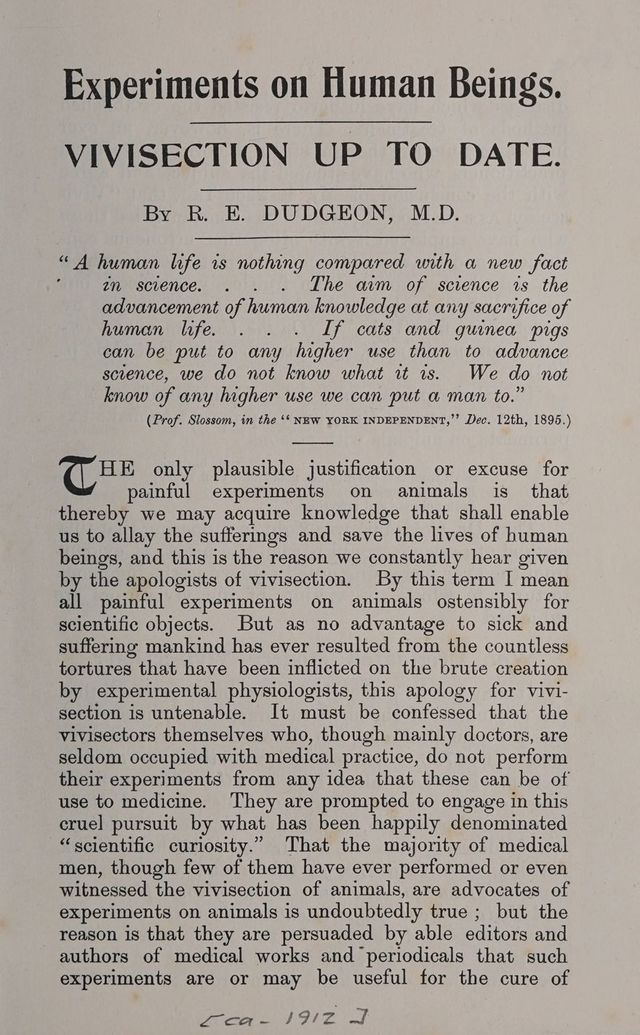 Experiments on Human Beings.

VIVISECTION UP TO DATE.

By R. E. DUDGEON, M.D.

"A human life is nothing compared with a new fact in science. . . . The aim of science is the advancement of human knowledge at any sacrifice of human life. . . . If cats and guinea pigs can be put to any higher use than to advance science, we do not know what it is. We do not know of any higher use we can put a man to."

(Prof. Slossom, in the "NEW YORK INDEPENDENT," Dec. 12th, 1895.)

THE only plausible justification or excuse for painful experiments on animals is that thereby we may acquire knowledge that shall enable us to allay the sufferings and save the lives of human beings, and this is the reason we constantly hear given by the apologists of vivisection. By this term I mean all painful experiments on animals ostensibly for scientific objects. But as no advantage to sick and suffering mankind has ever resulted from the countless tortures that have been inflicted on the brute creation by experimental physiologists, this apology for vivisection is untenable. It must be confessed that the vivisectors themselves who, though mainly doctors, are seldom occupied with medical practice, do not perform their experiments from any idea that these can be of use to medicine. They are prompted to engage in this cruel pursuit by what has been happily denominated "scientific curiosity." That the majority of medical men, though few of them have ever performed or even witnessed the vivisection of animals, are advocates of experiments on animals is undoubtedly true ; but the reason is that they are persuaded by able editors and authors of medical works and periodicals that such experiments are or may be useful for the cure of

[ca - 1912]